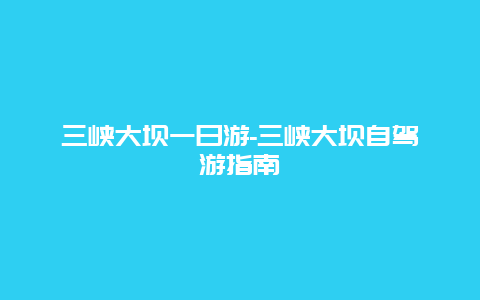 三峡大坝一日游-三峡大坝自驾游指南